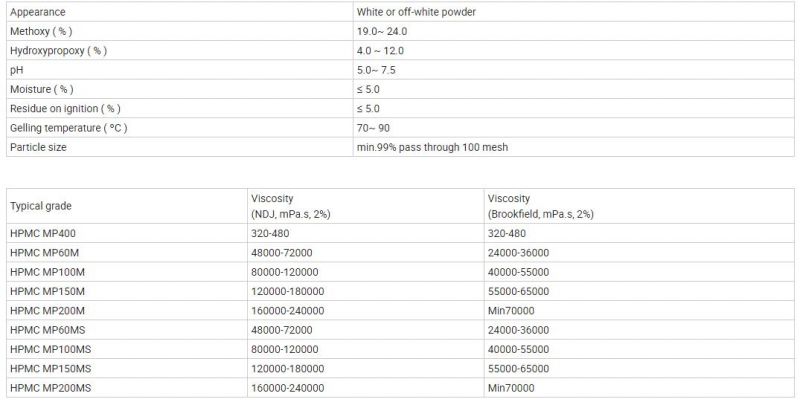 | Appearance | White or off-white powder |
|---|---|
| Methoxy ( % ) | 19.0~ 24.0 |
| Hydroxypropoxy ( % ) | 4.0 ~ 12.0 |
| pH | 5.0~ 7.5 |
| Moisture ( % ) | ≤ 5.0 |
| Residue on ignition ( % ) | ≤ 5.0 |
| Gelling temperature ( ℃ ) | 70~ 90 |
| Particle size | min.99% pass through 100 mesh |

| Typical grade | Viscosity (NDJ, mPa.s, 2%) | Viscosity (Brookfield, mPa.s, 2%) |
|---|---|---|
| HPMC MP400 | 320-480 | 320-480 |
| HPMC MP60M | 48000-72000 | 24000-36000 |
| HPMC MP100M | 80000-120000 | 40000-55000 |
| HPMC MP150M | 120000-180000 | 55000-65000 |
| HPMC MP200M | 160000-240000 | Min70000 |
| HPMC MP60MS | 48000-72000 | 24000-36000 |
| HPMC MP100MS | 80000-120000 | 40000-55000 |
| HPMC MP150MS | 120000-180000 | 55000-65000 |
| HPMC MP200MS | 160000-240000 | Min70000 |